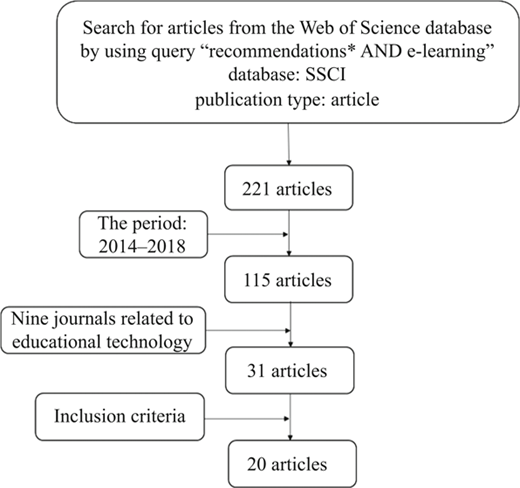 Search for articles from the Web of Science database by using query “recommendations* AND e-learning”
database: SSCI
publication type: article

221 articles

The period: 2014–2018

115 articles

Nine journals related to educational technology

31 articles

Inclusion criteria

20 articles